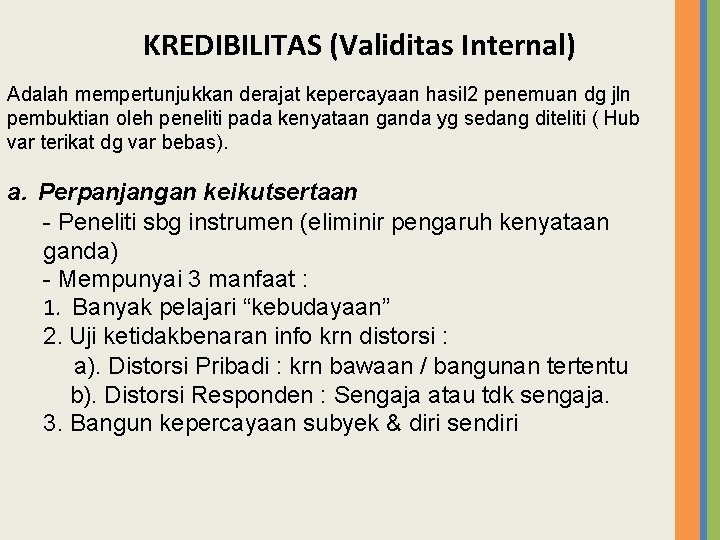 KREDIBILITAS (Validitas Internal)

Adalah mempertunjukkan derajat kepercayaan hasil2 penemuan dg jln pembuktian oleh peneliti pada kenyataan ganda yg sedang diteliti ( Hub var terikat dg var bebas).

a. Perpanjangan keikutsertaan
- Peneliti sbg instrumen (eliminir pengaruh kenyataan ganda)
- Mempunyai 3 manfaat :
1. Banyak pelajari “kebudayaan”
2. Uji ketidakbenaran info krn distorsi :
a). Distorsi Pribadi : krn bawaan / bangunan tertentu
b). Distorsi Responden : Sengaja atau tdk sengaja.
3. Bangun kepercayaan subyek & diri sendiri